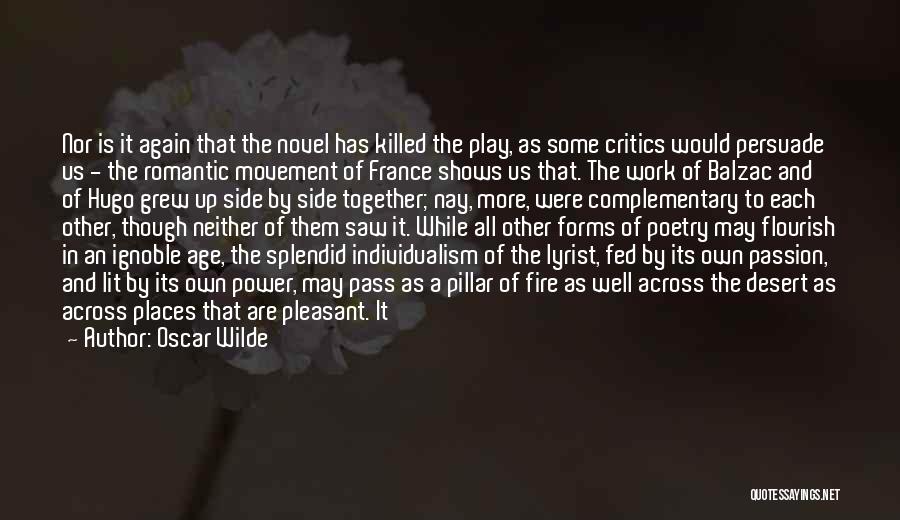 Nor is it again that the novel has killed the play, as some critics would persuade us - the romantic movement of France shows us that. The work of Balzac and of Hugo grew up side by side together; nay, more, were complementary to each other, though neither of them saw it. While all other forms of poetry may flourish in an ignoble age, the splendid individualism of the lyrist, fed by its own passion, and lit by its own power, may pass as a pillar of fire as well across the desert as across places that are pleasant. It

— Author: Oscar Wilde

QUOTESSAYINGS.NET